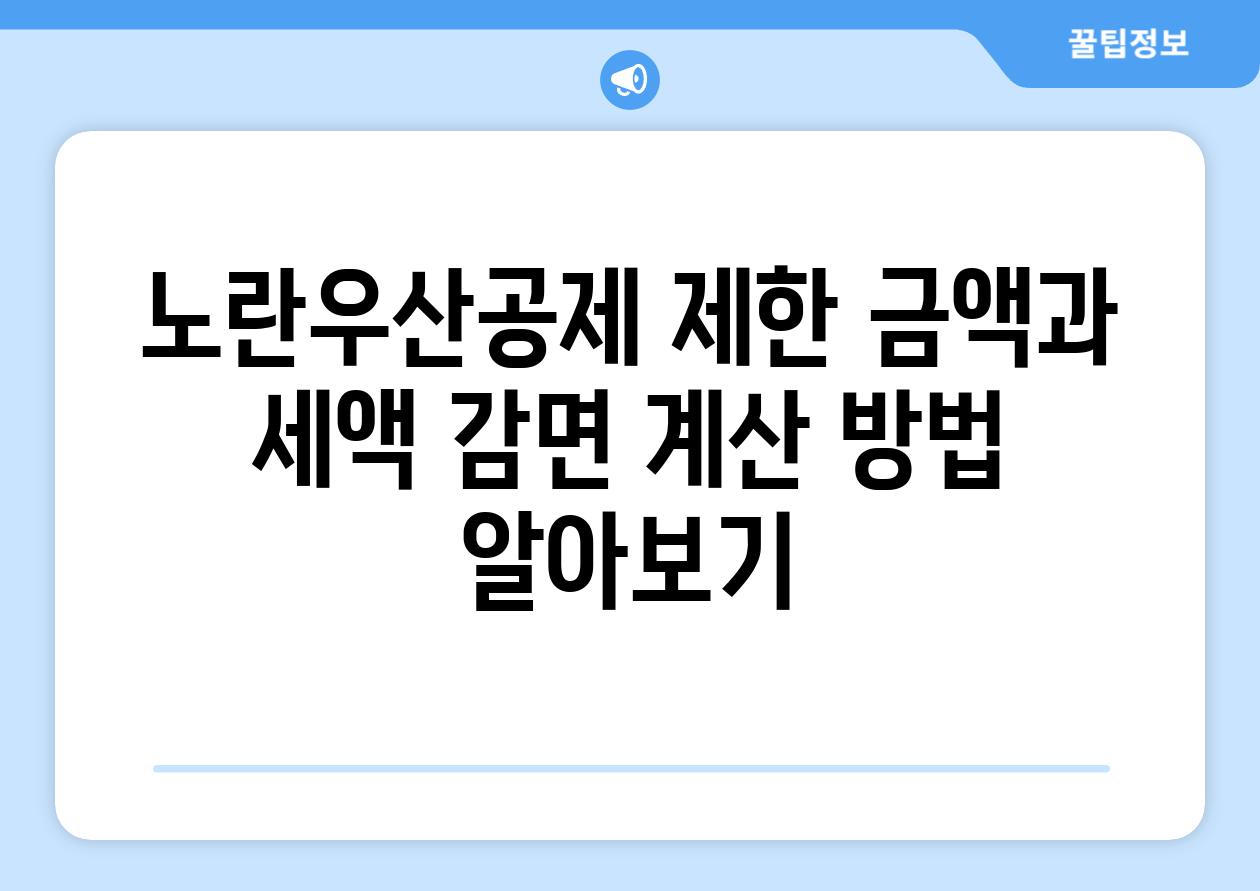 꿀팁정보

노란우산공제 제한 금액과 세액 감면 계산 방법 알아보기